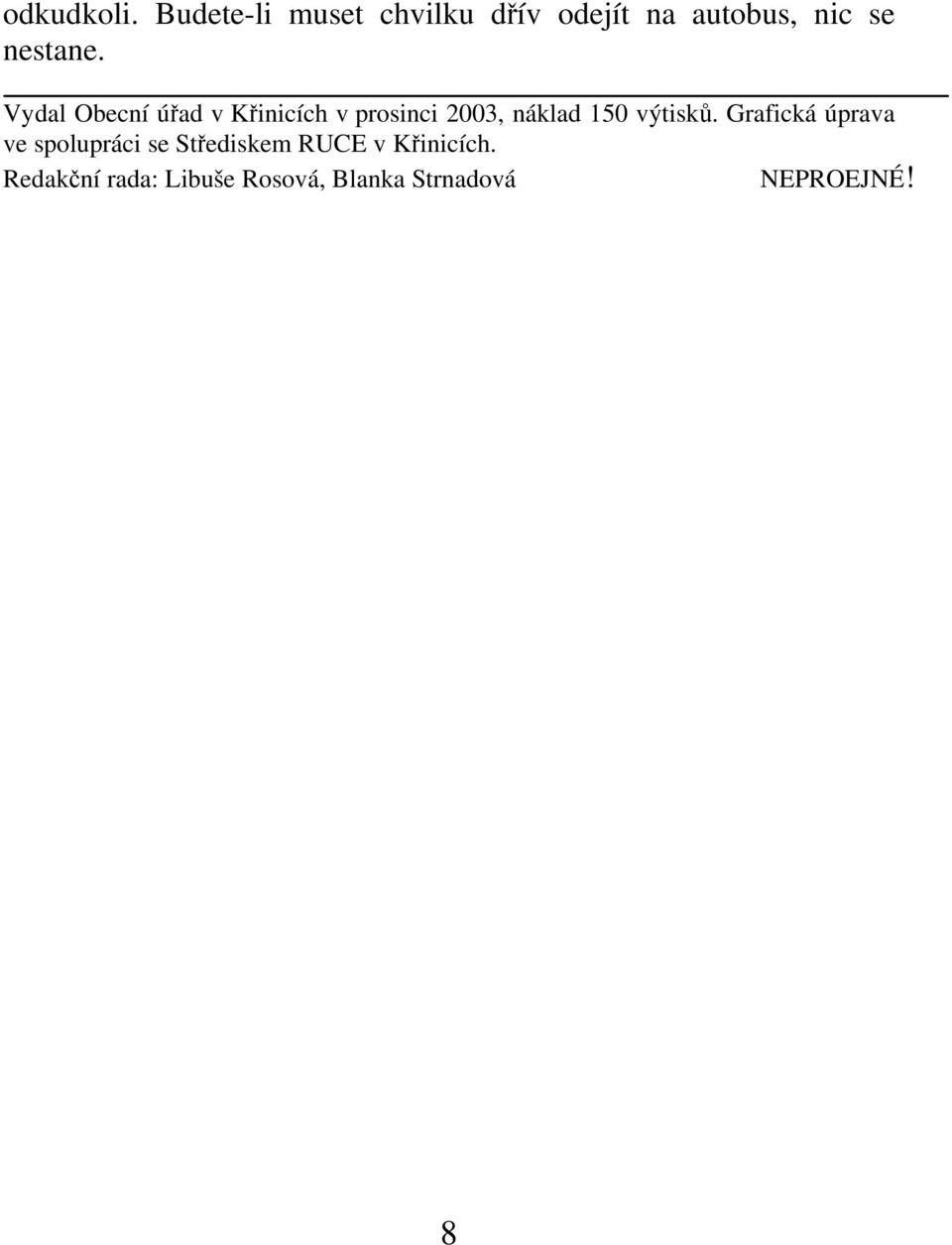 odkudkoli. Budete-li muset chvilku dřív odejít na autobus, nic se nestane.

Vydal Obecní úřad v Křinicích v prosinci 2003, náklad 150 výtisků. Grafická úprava ve spolupráci se Střediskem RUCE v Křinicích.

Redakční rada: Libuše Rosová, Blanka Strnadová NEPROEJNÉ!

8